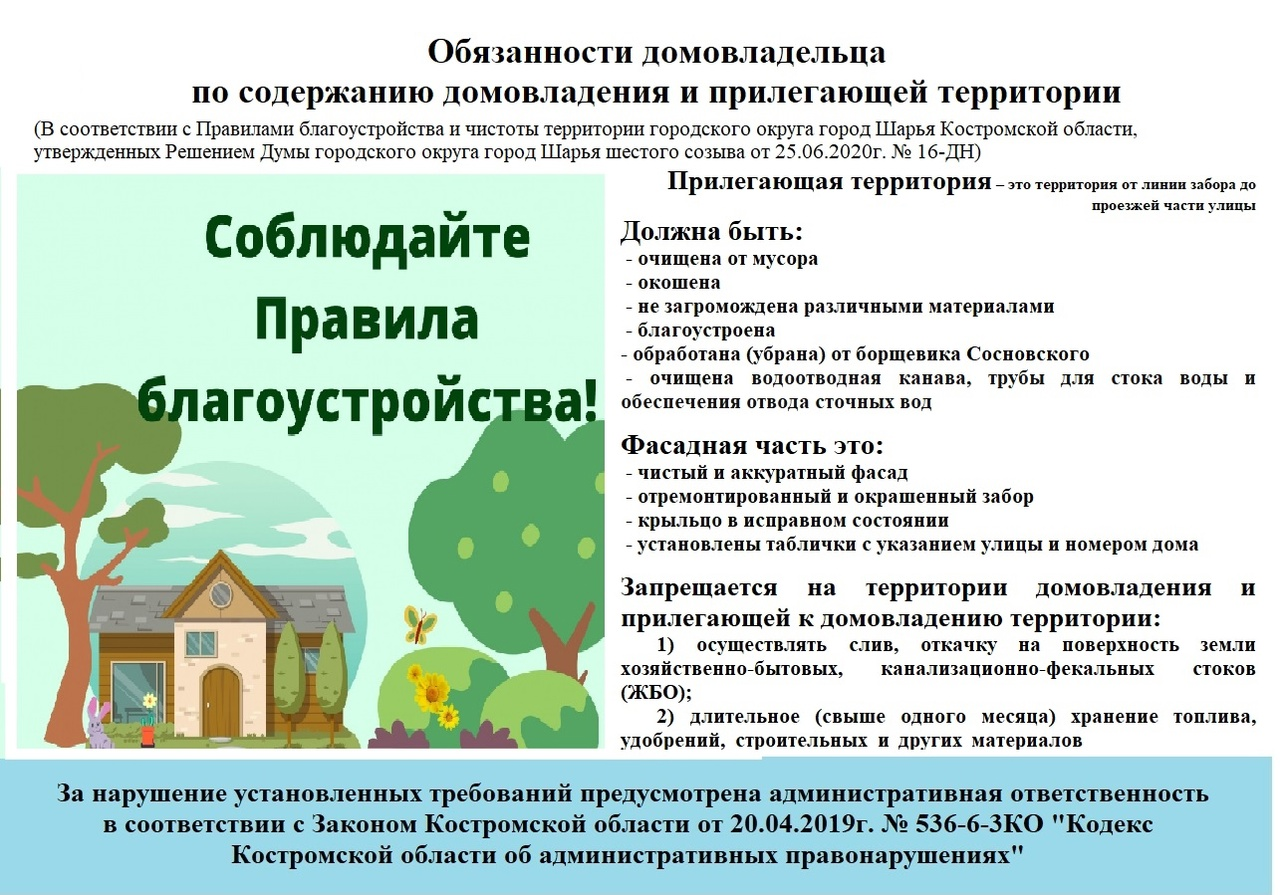 Обязанности домовладельца
по содержанию домовладения и прилегающей территории

(В соответствии с Правилами благоустройства и чистоты территории городского округа город Шарья Костромской области, утвержденных Решением Думы городского округа город Шарья шестого созыва от 25.06.2020г. № 16-ДН)

Соблюдайте Правила благоустройства!

Прилегающая территория – это территория от линии забора до проезжей части улицы

Должна быть:
- очищена от мусора
- окошена
- не загромождена различными материалами
- благоустроена
- обработана (убрана) от борщевика Сосновского
- очищена водоотводная канава, трубы для стока воды и обеспечения отвода сточных вод

Фасадная часть это:
- чистый и аккуратный фасад
- отремонтированный и окрашенный забор
- крыльцо в исправном состоянии
- установлены таблички с указанием улицы и номером дома

Запрещается на территории домовладения и прилегающей к домовладению территории:
1) осуществлять слив, откачку на поверхность земли хозяйственно-бытовых, канализационно-фекальных стоков (ЖБО);
2) длительное (свыше одного месяца) хранение топлива, удобрений, строительных и других материалов

За нарушение установленных требований предусмотрена административная ответственность в соответствии с Законом Костромской области от 20.04.2019г. № 536-6-ЗКО "Кодекс Костромской области об административных правонарушениях"